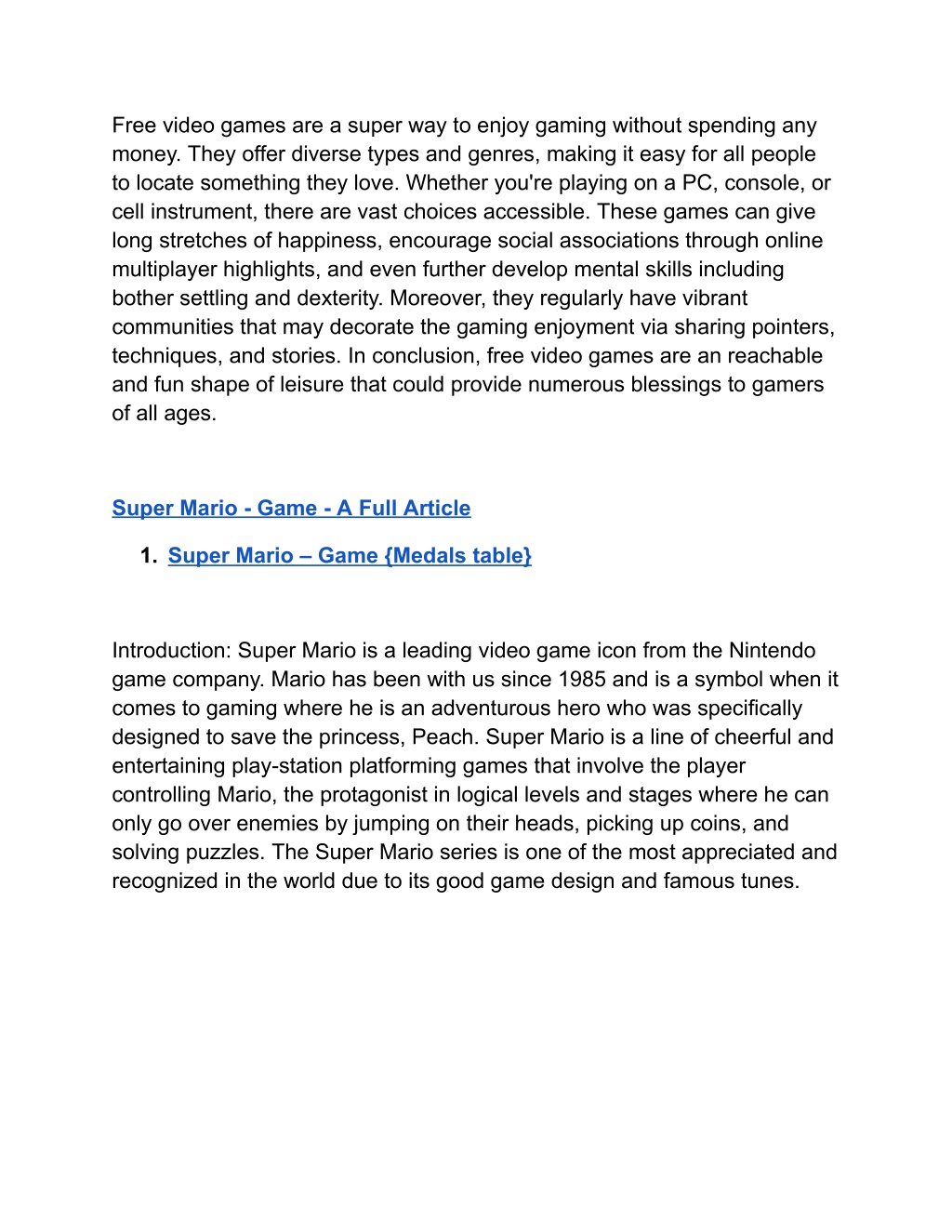 Free video games are a super way to enjoy gaming without spending any money. They offer diverse types and genres, making it easy for all people to locate something they love. Whether you're playing on a PC, console, or cell instrument, there are vast choices accessible. These games can give long stretches of happiness, encourage social associations through online multiplayer highlights, and even further develop mental skills including bother settling and dexterity. Moreover, they regularly have vibrant communities that may decorate the gaming enjoyment via sharing pointers, techniques, and stories. In conclusion, free video games are an reachable and fun shape of leisure that could provide numerous blessings to gamers of all ages.

Super Mario - Game - A Full Article

1. Super Mario – Game {Medals table}

Introduction: Super Mario is a leading video game icon from the Nintendo game company. Mario has been with us since 1985 and is a symbol when it comes to gaming where he is an adventurous hero who was specifically designed to save the princess, Peach. Super Mario is a line of cheerful and entertaining play-station platforming games that involve the player controlling Mario, the protagonist in logical levels and stages where he can only go over enemies by jumping on their heads, picking up coins, and solving puzzles. The Super Mario series is one of the most appreciated and recognized in the world due to its good game design and famous tunes.